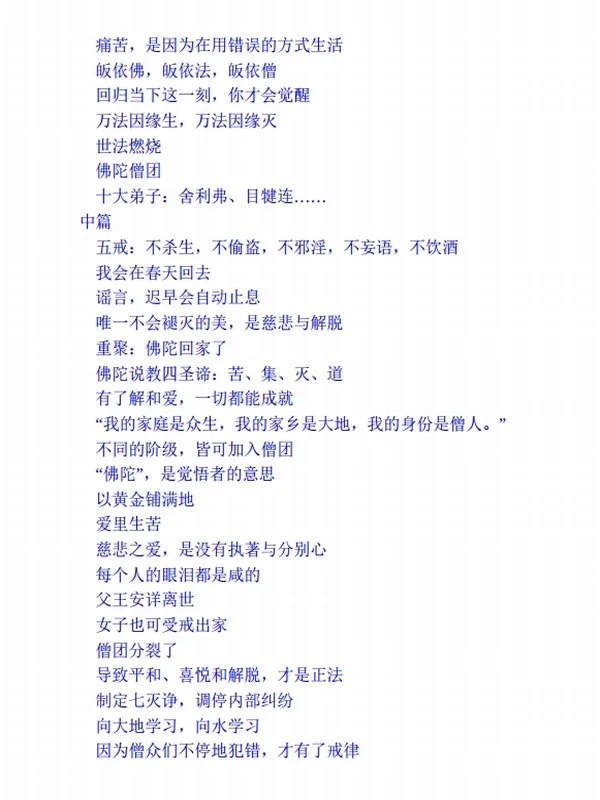 痛苦，是因为在用错误的方式生活
皈依佛，皈依法，皈依僧
回归当下这一刻，你才会觉醒
万法因缘生，万法因缘灭
世法燃烧
佛陀僧团
十大弟子：舍利弗、目犍连……
中篇
五戒：不杀生，不偷盗，不邪淫，不妄语，不饮酒
我会在春天回去
谣言，迟早会自动止息
唯一不会褪灭的美，是慈悲与解脱
重聚：佛陀回家了
佛陀说教四圣谛：苦、集、灭、道
有了解和爱，一切都能成就
“我的家庭是众生，我的家乡是大地，我的身份是僧人。”
不同的阶级，皆可加入僧团
“佛陀”，是觉悟者的意思
以黄金铺满地
爱里生苦
慈悲之爱，是没有执著与分别心
每个人的眼泪都是咸的
父王安详离世
女子也可受戒出家
僧团分裂了
导致平和、喜悦和解脱，才是正法
制定七灭诤，调停内部纠纷
向大地学习，向水学习
因为僧众们不停地犯错，才有了戒律